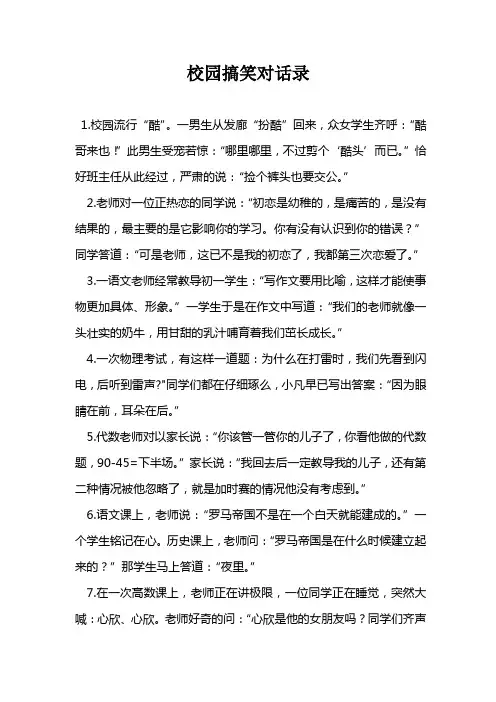 校园搞笑对话录

1.校园流行“酷”。一男生从发廊“扮酷”回来，众女学生齐呼：“酷哥来也！”此男生受宠若惊：“哪里哪里，不过剪个‘酷头’而已。”恰好班主任从此经过，严肃的说：“捡个裤头也要交公。”

2.老师对一位正热恋的同学说：“初恋是幼稚的，是痛苦的，是没有结果的，最主要的是它影响你的学习。你有没有认识到你的错误？”同学答道：“可是老师，这已不是我的初恋了，我都第三次恋爱了。”

3.一语文老师经常教导初一学生：“写作文要用比喻，这样才能使事物更加具体、形象。”一学生于是在作文中写道：“我们的老师就像一头壮实的奶牛，用甘甜的乳汁哺育着我们茁长成长。”

4.一次物理考试，有这样一道题：为什么在打雷时，我们先看到闪电，后听到雷声?"同学们都在仔细琢么，小凡早已写出答案：“因为眼睛在前，耳朵在后。”

5.代数老师对以家长说：“你该管一管你的儿子了，你看他做的代数题，90-45=下半场。”家长说：“我回去后一定教导我的儿子，还有第二种情况被他忽略了，就是加时赛的情况他没有考虑到。”

6.语文课上，老师说：“罗马帝国不是在一个白天就能建成的。”一个学生铭记在心。历史课上，老师问：“罗马帝国是在什么时候建立起来的？”那学生马上答道：“夜里。”

7.在一次高数课上，老师正在讲极限，一位同学正在睡觉，突然大喊：心欣、心欣。老师好奇的问：“心欣是他的女朋友吗？同学们齐声